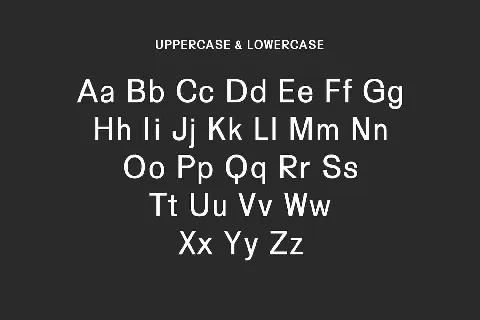 UPPERCASE & LOWERCASE

Aa Bb Cc Dd Ee Ff Gg
Hh Ii Jj Kk Ll Mm Nn
Oo Pp Qq Rr Ss
Tt Uu Vv Ww
Xx Yy Zz